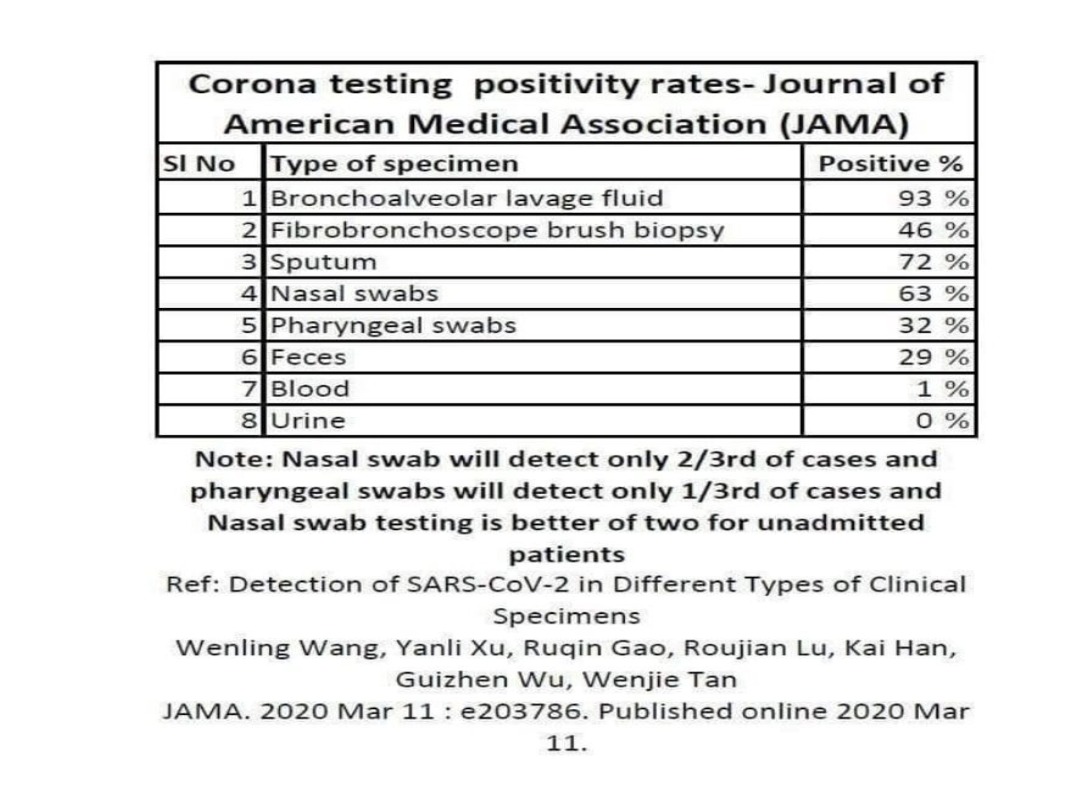 Corona testing positivity rates- Journal of American Medical Association (JAMA)

| Sl No | Type of specimen | Positive % |
|---|---|---|
| 1 | Bronchoalveolar lavage fluid | 93 % |
| 2 | Fibrobronchoscope brush biopsy | 46 % |
| 3 | Sputum | 72 % |
| 4 | Nasal swabs | 63 % |
| 5 | Pharyngeal swabs | 32 % |
| 6 | Feces | 29 % |
| 7 | Blood | 1 % |
| 8 | Urine | 0 % |

Note: Nasal swab will detect only 2/3rd of cases and pharyngeal swabs will detect only 1/3rd of cases and Nasal swab testing is better of two for unadmitted patients

Ref: Detection of SARS-CoV-2 in Different Types of Clinical Specimens

Wenling Wang, Yanli Xu, Ruqin Gao, Roujian Lu, Kai Han, Guizhen Wu, Wenjie Tan

JAMA. 2020 Mar 11 : e203786. Published online 2020 Mar 11.